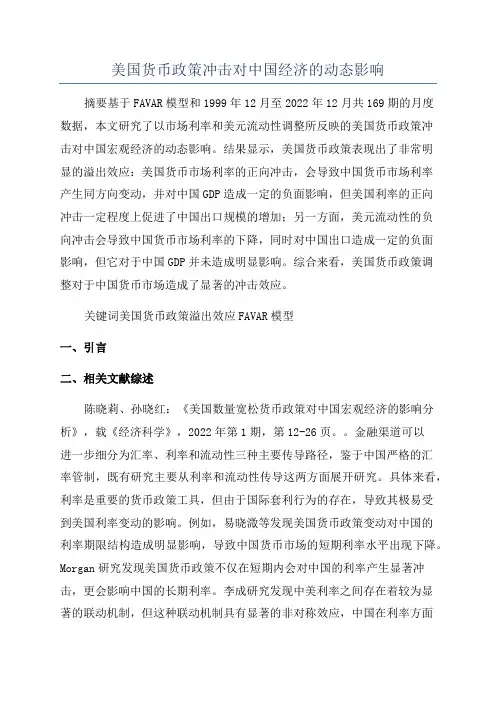 美国货币政策冲击对中国经济的动态影响

摘要基于FAVAR模型和1999年12月至2022年12月共169期的月度数据，本文研究了以市场利率和美元流动性调整所反映的美国货币政策冲击对中国宏观经济的动态影响。结果显示，美国货币政策表现出了非常明显的溢出效应：美国货币市场利率的正向冲击，会导致中国货币市场利率产生同方向变动，并对中国GDP造成一定的负面影响，但美国利率的正向冲击一定程度上促进了中国出口规模的增加；另一方面，美元流动性的负向冲击会导致中国货币市场利率的下降，同时对中国出口造成一定的负面影响，但它对于中国GDP并未造成明显影响。综合来看，美国货币政策调整对于中国货币市场造成了显著的冲击效应。

关键词美国货币政策溢出效应FAVAR模型

一、引言

二、相关文献综述

陈晓莉、孙晓红：《美国数量宽松货币政策对中国宏观经济的影响分析》，载《经济科学》，2022年第1期，第12-26页。。金融渠道可以进一步细分为汇率、利率和流动性三种主要传导路径，鉴于中国严格的汇率管制，既有研究主要从利率和流动性传导这两方面展开研究。具体来看，利率是重要的货币政策工具，但由于国际套利行为的存在，导致其极易受到美国利率变动的影响。例如，易晓溦等发现美国货币政策变动对中国的利率期限结构造成明显影响，导致中国货币市场的短期利率水平出现下降。Morgan研究发现美国货币政策不仅在短期内会对中国的利率产生显著冲击，更会影响中国的长期利率。李成研究发现中美利率之间存在着较为显著的联动机制，但这种联动机制具有显著的非对称效应，中国在利率方面